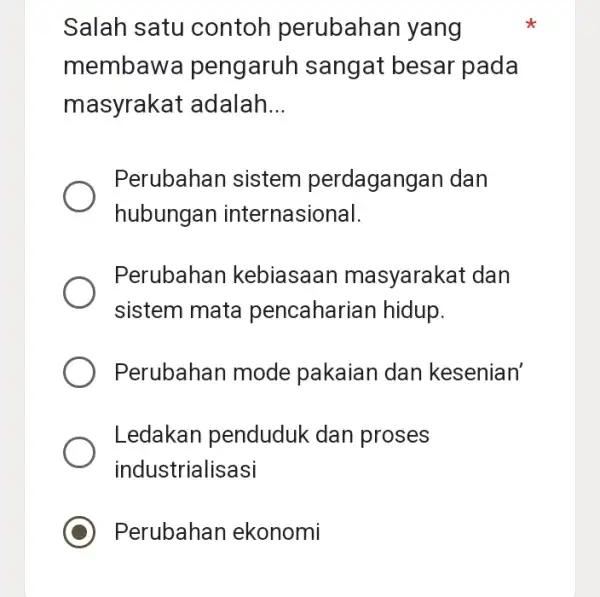 Salah satu contoh perubahan yang membawa pengaruh sangat besar pada masyrakat adalah... *

Perubahan sistem perdagangan dan hubungan internasional.

Perubahan kebiasaan masyarakat dan sistem mata pencaharian hidup.

Perubahan mode pakaian dan kesenian'

Ledakan penduduk dan proses industrialisasi

Perubahan ekonomi